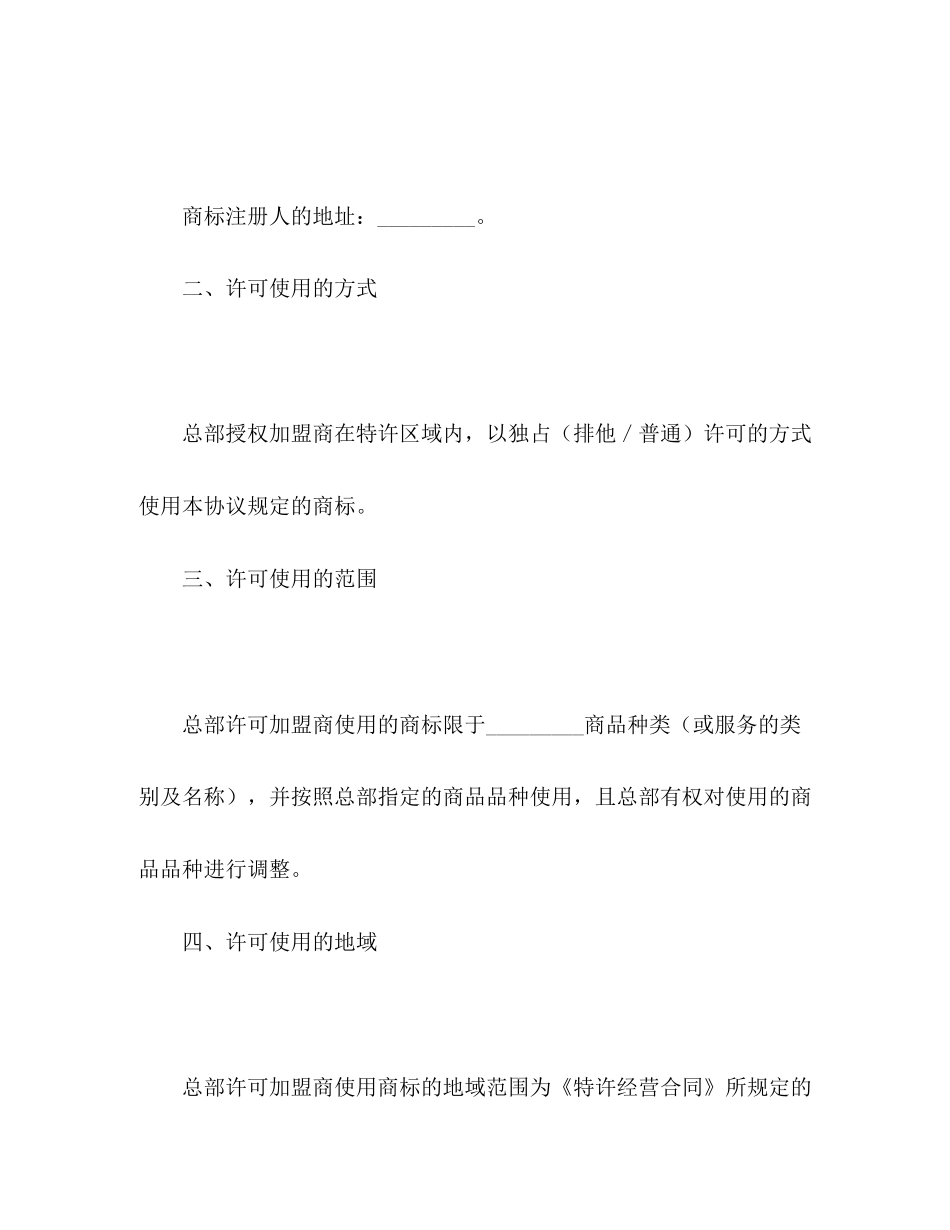 商标注册人的地址：_________。

二、许可使用的方式

总部授权加盟商在特许区域内，以独占（排他／普通）许可的方式使用本协议规定的商标。

三、许可使用的范围

总部许可加盟商使用的商标限于_________商品种类（或服务的类别及名称），并按照总部指定的商品品种使用，且总部有权对使用的商品品种进行调整。

四、许可使用的地域

总部许可加盟商使用商标的地域范围为《特许经营合同》所规定的